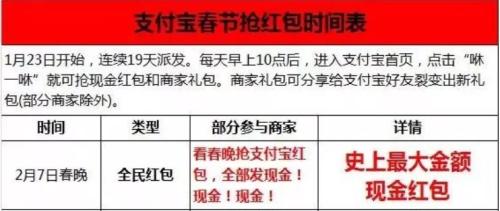 支付宝春节抢红包时间表

1月23日开始，连续19天派发。每天早上10点后，进入支付宝首页，点击“咻一咻”就可抢现金红包和商家礼包。商家礼包可分享给支付宝好友裂变出新礼包(部分商家除外)。

| 时间 | 类型 | 部分参与商家 | 详情 |
|---|---|---|---|
| 2月7日春晚 | 全民红包 | 看春晚抢支付宝红包，全部发现金！现金！现金！ | 史上最大金额现金红包 |